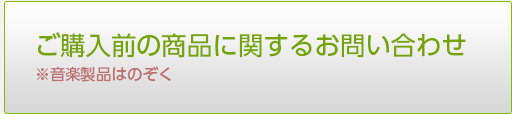 ご購入前の商品に関するお問い合わせ
※音楽製品はのぞく